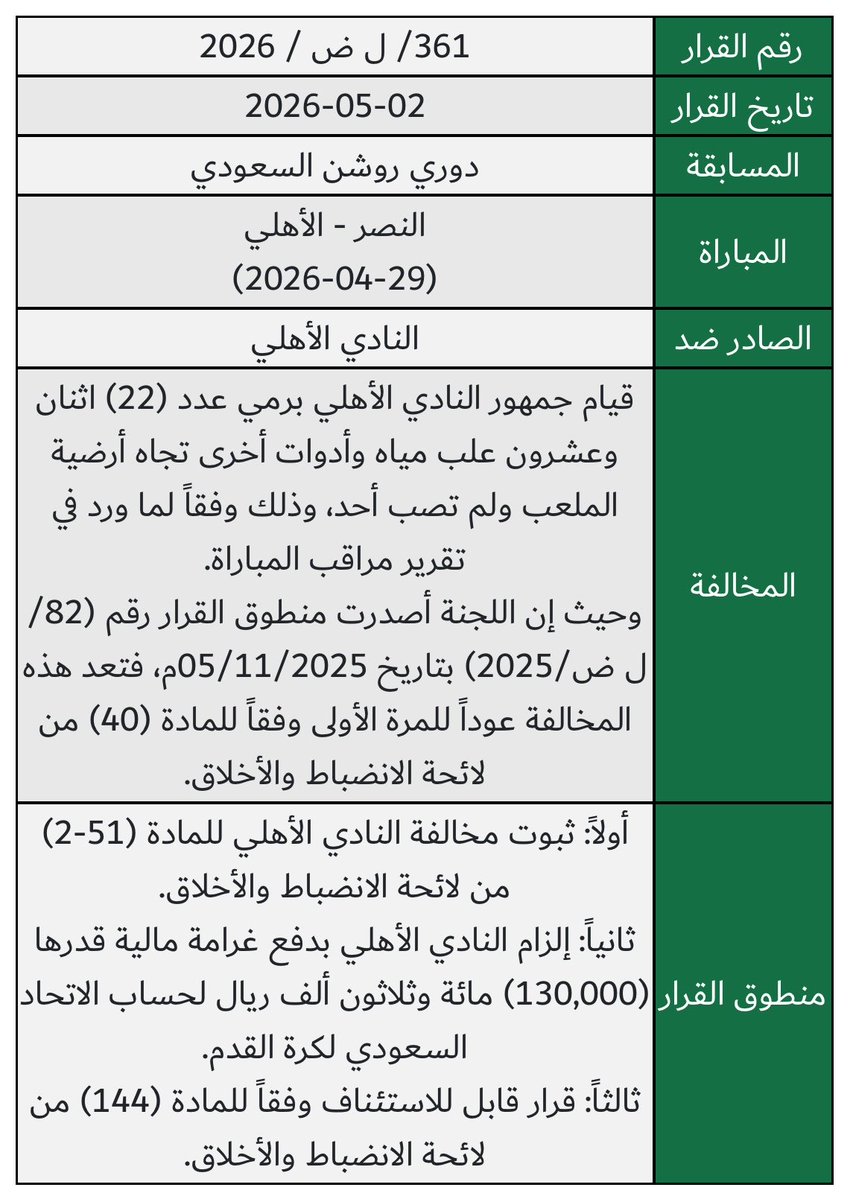 | رقم القرار | 361/ ل ض / 2026 |
|---|---|
| تاريخ القرار | 2026-05-02 |
| المسابقة | دوري روشن السعودي |
| المباراة | النصر - الأهلي (2026-04-29) |
| الصادر ضد | النادي الأهلي |
| المخالفة | قيام جمهور النادي الأهلي برمي عدد (22) اثنان وعشرون علب مياه وأدوات أخرى تجاه أرضية الملعب ولم تصب أحد، وذلك وفقاً لما ورد في تقرير مراقب المباراة. وحيث إن اللجنة أصدرت منطوق القرار رقم (82/ ل ض/2025) بتاريخ 05/11/2025م، فتعد هذه المخالفة عوداً للمرة الأولى وفقاً للمادة (40) من لائحة الانضباط والأخلاق. |
| منطوق القرار | أولاً: ثبوت مخالفة النادي الأهلي للمادة (51-2) من لائحة الانضباط والأخلاق. ثانياً: إلزام النادي الأهلي بدفع غرامة مالية قدرها (130,000) مائة وثلاثون ألف ريال لحساب الاتحاد السعودي لكرة القدم. ثالثاً: قرار قابل للاستئناف وفقاً للمادة (144) من لائحة الانضباط والأخلاق. |